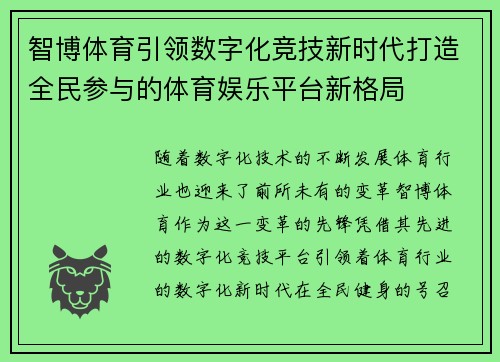 智博体育引领数字化竞技新时代打造全民参与的体育娱乐平台新格局

随着数字化技术的不断发展体育行业也迎来了前所未有的变革智博体育作为这一变革的先锋凭借其先进的数字化竞技平台引领着体育行业的数字化新时代在全民健身的号召